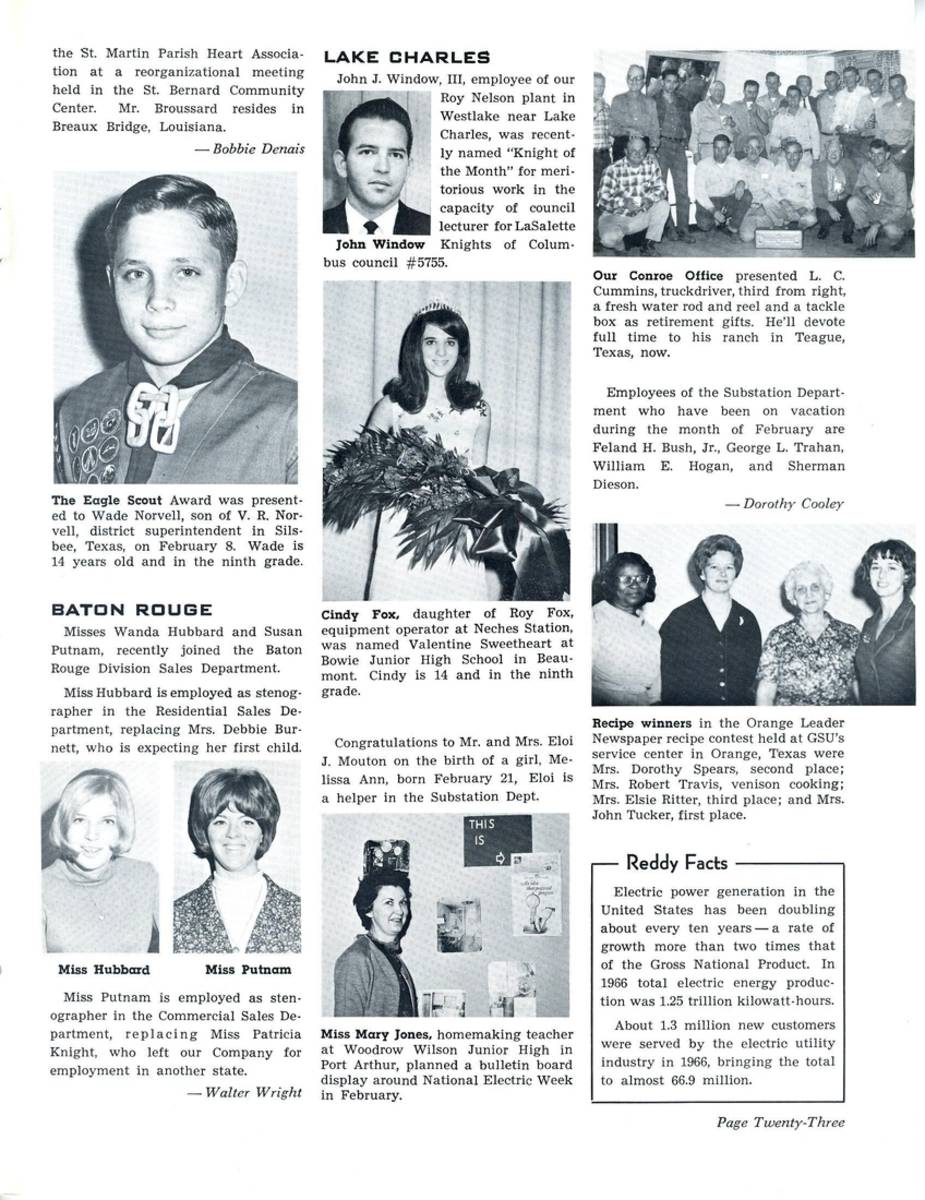 the St. Martin Parish Heart Association at a reorganizational meeting held in the St. Bernard Community Center. Mr. Broussard resides in Breaux Bridge, Louisiana.

— Bobbie Denais

The Eagle Scout Award was presented to Wade Norvell, son of V. R. Norvell, district superintendent in Silsbee, Texas, on February 8. Wade is 14 years old and in the ninth grade.

BATON ROUGE

Misses Wanda Hubbard and Susan Putnam, recently joined the Baton Rouge Division Sales Department.

Miss Hubbard is employed as stenographer in the Residential Sales Department, replacing Mrs. Debbie Burnett, who is expecting her first child.

Miss Hubbard

Miss Putnam

Miss Putnam is employed as stenographer in the Commercial Sales Department, replacing Miss Patricia Knight, who left our Company for employment in another state.

— Walter Wright

LAKE CHARLES

John J. Window, III, employee of our Roy Nelson plant in Westlake near Lake Charles, was recently named "Knight of the Month" for meritorious work in the capacity of council lecturer for LaSalette Knights of Columbus council #5755.

John Window

Cindy Fox, daughter of Roy Fox, equipment operator at Neches Station, was named Valentine Sweetheart at Bowie Junior High School in Beaumont. Cindy is 14 and in the ninth grade.

Congratulations to Mr. and Mrs. Eloi J. Mouton on the birth of a girl, Melissa Ann, born February 21, Eloi is a helper in the Substation Dept.

THIS IS

Miss Mary Jones, homemaking teacher at Woodrow Wilson Junior High in Port Arthur, planned a bulletin board display around National Electric Week in February.

Our Conroe Office presented L. C. Cummins, truckdriver, third from right, a fresh water rod and reel and a tackle box as retirement gifts. He'll devote full time to his ranch in Teague, Texas, now.

Employees of the Substation Department who have been on vacation during the month of February are Feland H. Bush, Jr., George L. Trahan, William E. Hogan, and Sherman Dieson.

— Dorothy Cooley

Recipe winners in the Orange Leader Newspaper recipe contest held at GSU's service center in Orange, Texas were Mrs. Dorothy Spears, second place; Mrs. Robert Travis, venison cooking; Mrs. Elsie Ritter, third place; and Mrs. John Tucker, first place.

Reddy Facts

Electric power generation in the United States has been doubling about every ten years — a rate of growth more than two times that of the Gross National Product. In 1966 total electric energy production was 1.25 trillion kilowatt-hours.

About 1.3 million new customers were served by the electric utility industry in 1966, bringing the total to almost 66.9 million.

Page Twenty-Three